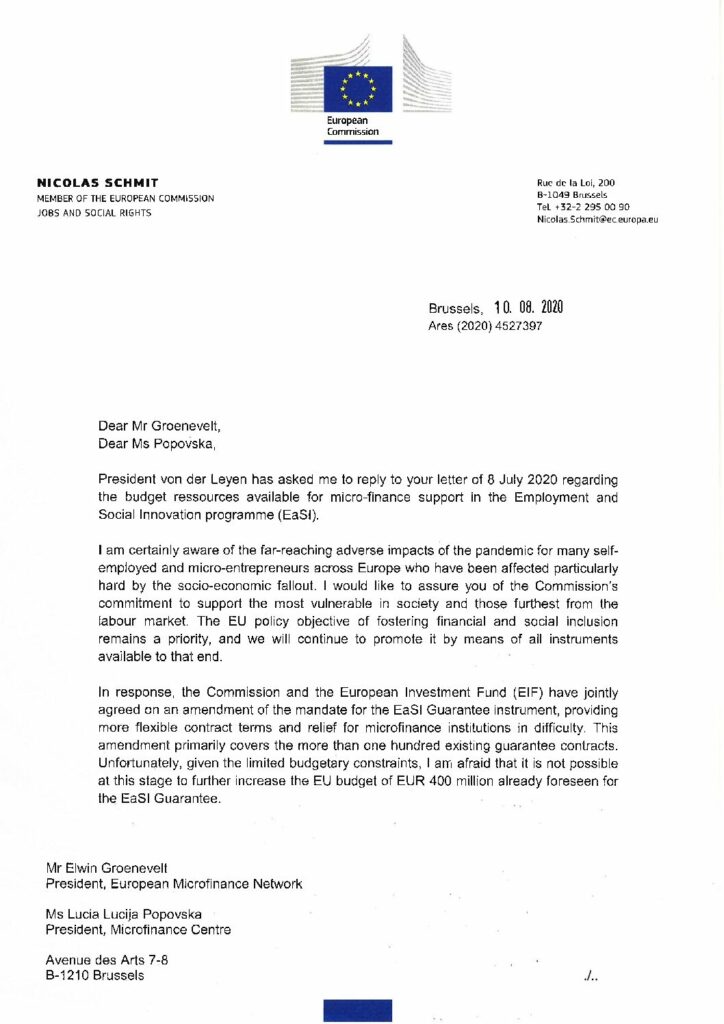 European Commission

NICOLAS SCHMIT
MEMBER OF THE EUROPEAN COMMISSION
JOBS AND SOCIAL RIGHTS

Rue de la Loi, 200
B-1049 Brussels
Tel. +32-2 295 00 90
Nicolas.Schmit@ec.europa.eu

Brussels, 10. 08. 2020
Ares (2020) 4527397

Dear Mr Groenevelt,
Dear Ms Popovska,

President von der Leyen has asked me to reply to your letter of 8 July 2020 regarding the budget ressources available for micro-finance support in the Employment and Social Innovation programme (EaSI).

I am certainly aware of the far-reaching adverse impacts of the pandemic for many self-employed and micro-entrepreneurs across Europe who have been affected particularly hard by the socio-economic fallout. I would like to assure you of the Commission's commitment to support the most vulnerable in society and those furthest from the labour market. The EU policy objective of fostering financial and social inclusion remains a priority, and we will continue to promote it by means of all instruments available to that end.

In response, the Commission and the European Investment Fund (EIF) have jointly agreed on an amendment of the mandate for the EaSI Guarantee instrument, providing more flexible contract terms and relief for microfinance institutions in difficulty. This amendment primarily covers the more than one hundred existing guarantee contracts. Unfortunately, given the limited budgetary constraints, I am afraid that it is not possible at this stage to further increase the EU budget of EUR 400 million already foreseen for the EaSI Guarantee.

Mr Elwin Groenevelt
President, European Microfinance Network

Ms Lucia Lucija Popovska
President, Microfinance Centre

Avenue des Arts 7-8
B-1210 Brussels

./..